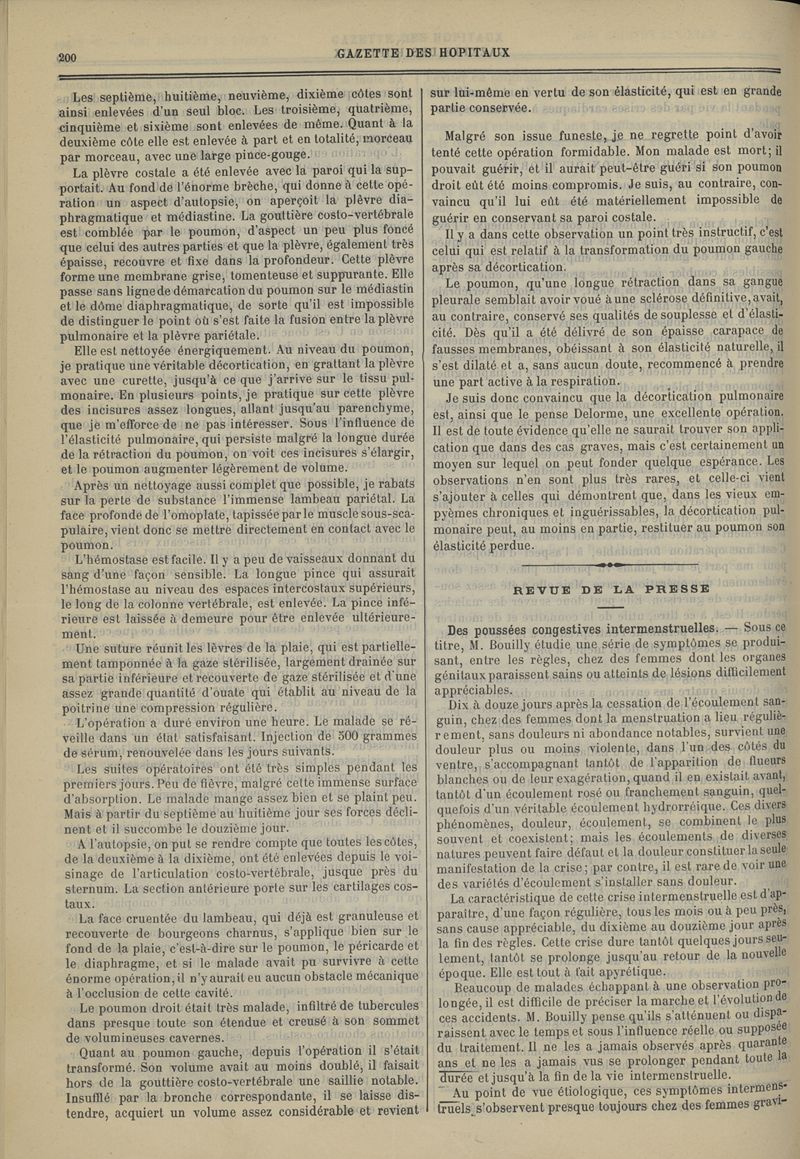 200

GAZETTE DES HOPITAUX

Les septième, huitième, neuvième, dixième côtes sont ainsi enlevées d'un seul bloc. Les troisième, quatrième, cinquième et sixième sont enlevées de même. Quant à la deuxième côte elle est enlevée à part et en totalité, morceau par morceau, avec une large pince-gouge.

La plèvre costale a été enlevée avec la paroi qui la supportait. Au fond de l'énorme brèche, qui donne à cette opération un aspect d'autopsie, on aperçoit la plèvre diaphragmatique et médiastine. La gouttière costo-vertébrale est comblée par le poumon, d'aspect un peu plus foncé que celui des autres parties et que la plèvre, également très épaisse, recouvre et fixe dans la profondeur. Cette plèvre forme une membrane grise, tomenteuse et suppurante. Elle passe sans ligne de démarcation du poumon sur le médiastin et le dôme diaphragmatique, de sorte qu'il est impossible de distinguer le point où s'est faite la fusion entre la plèvre pulmonaire et la plèvre pariétale.

Elle est nettoyée énergiquement. Au niveau du poumon, je pratique une véritable décortication, en grattant la plèvre avec une curette, jusqu'à ce que j'arrive sur le tissu pulmonaire. En plusieurs points, je pratique sur cette plèvre des incisures assez longues, allant jusqu'au parenchyme, que je m'efforce de ne pas intéresser. Sous l'influence de l'élasticité pulmonaire, qui persiste malgré la longue durée de la rétraction du poumon, on voit ces incisures s'élargir, et le poumon augmenter légèrement de volume.

Après un nettoyage aussi complet que possible, je rabats sur la perte de substance l'immense lambeau pariétal. La face profonde de l'omoplate, tapissée par le muscle sous-scapulaire, vient donc se mettre directement en contact avec le poumon.

L'hémostase est facile. Il y a peu de vaisseaux donnant du sang d'une façon sensible. La longue pince qui assurait l'hémostase au niveau des espaces intercostaux supérieurs, le long de la colonne vertébrale, est enlevée. La pince inférieure est laissée à demeure pour être enlevée ultérieurement.

Une suture réunit les lèvres de la plaie, qui est partiellement tamponnée à la gaze stérilisée, largement drainée sur sa partie inférieure et recouverte de gaze stérilisée et d'une assez grande quantité d'ouate qui établit au niveau de la poitrine une compression régulière.

L'opération a duré environ une heure. Le malade se réveille dans un état satisfaisant. Injection de 500 grammes de sérum, renouvelée dans les jours suivants.

Les suites opératoires ont été très simples pendant les premiers jours. Peu de fièvre, malgré cette immense surface d'absorption. Le malade mange assez bien et se plaint peu. Mais à partir du septième au huitième jour ses forces déclinent et il succombe le douzième jour.

A l'autopsie, on put se rendre compte que toutes les côtes, de la deuxième à la dixième, ont été enlevées depuis le voisinage de l'articulation costo-vertébrale, jusque près du sternum. La section antérieure porte sur les cartilages costaux.

La face cruentée du lambeau, qui déjà est granuleuse et recouverte de bourgeons charnus, s'applique bien sur le fond de la plaie, c'est-à-dire sur le poumon, le péricarde et le diaphragme, et si le malade avait pu survivre à cette énorme opération, il n'y aurait eu aucun obstacle mécanique à l'occlusion de cette cavité.

Le poumon droit était très malade, infiltré de tubercules dans presque toute son étendue et creusé à son sommet de volumineuses cavernes.

Quant au poumon gauche, depuis l'opération il s'était transformé. Son volume avait au moins doublé, il faisait hors de la gouttière costo-vertébrale une saillie notable. Insufflé par la bronche correspondante, il se laisse distendre, acquiert un volume assez considérable et revient sur lui-même en vertu de son élasticité, qui est en grande partie conservée.

Malgré son issue funeste, je ne regrette point d'avoir tenté cette opération formidable. Mon malade est mort; il pouvait guérir, et il aurait peut-être guéri si son poumon droit eût été moins compromis. Je suis, au contraire, convaincu qu'il lui eût été matériellement impossible de guérir en conservant sa paroi costale.

Il y a dans cette observation un point très instructif, c'est celui qui est relatif à la transformation du poumon gauche après sa décortication.

Le poumon, qu'une longue rétraction dans sa gangue pleurale semblait avoir voué à une sclérose définitive, avait, au contraire, conservé ses qualités de souplesse et d'élasticité. Dès qu'il a été délivré de son épaisse carapace de fausses membranes, obéissant à son élasticité naturelle, il s'est dilaté et a, sans aucun doute, recommencé à prendre une part active à la respiration.

Je suis donc convaincu que la décortication pulmonaire est, ainsi que le pense Delorme, une excellente opération. Il est de toute évidence qu'elle ne saurait trouver son application que dans des cas graves, mais c'est certainement un moyen sur lequel on peut fonder quelque espérance. Les observations n'en sont plus très rares, et celle-ci vient s'ajouter à celles qui démontrent que, dans les vieux empyèmes chroniques et inguérissables, la décortication pulmonaire peut, au moins en partie, restituer au poumon son élasticité perdue.

REVUE DE LA PRESSE

Des poussées congestives intermenstruelles. — Sous ce titre, M. Bouilly étudie une série de symptômes se produisant, entre les règles, chez des femmes dont les organes génitaux paraissent sains ou atteints de lésions difficilement appréciables.

Dix à douze jours après la cessation de l'écoulement sanguin, chez des femmes dont la menstruation a lieu régulièrement, sans douleurs ni abondance notables, survient une douleur plus ou moins violente, dans l'un des côtés du ventre, s'accompagnant tantôt de l'apparition de flueurs blanches ou de leur exagération, quand il en existait avant, tantôt d'un écoulement rosé ou franchement sanguin, quelquefois d'un véritable écoulement hydrorréique. Ces divers phénomènes, douleur, écoulement, se combinent le plus souvent et coexistent; mais les écoulements de diverses natures peuvent faire défaut et la douleur constituer la seule manifestation de la crise; par contre, il est rare de voir une des variétés d'écoulement s'installer sans douleur.

La caractéristique de cette crise intermenstruelle est d'apparaître, d'une façon régulière, tous les mois ou à peu près, sans cause appréciable, du dixième au douzième jour après la fin des règles. Cette crise dure tantôt quelques jours seulement, tantôt se prolonge jusqu'au retour de la nouvelle époque. Elle est tout à fait apyrétique.

Beaucoup de malades échappant à une observation prolongée, il est difficile de préciser la marche et l'évolution de ces accidents. M. Bouilly pense qu'ils s'atténuent ou disparaissent avec le temps et sous l'influence réelle ou supposée du traitement. Il ne les a jamais observés après quarante ans et ne les a jamais vus se prolonger pendant toute la durée et jusqu'à la fin de la vie intermenstruelle.

Au point de vue étiologique, ces symptômes intermenstruels s'observent presque toujours chez des femmes gravi-